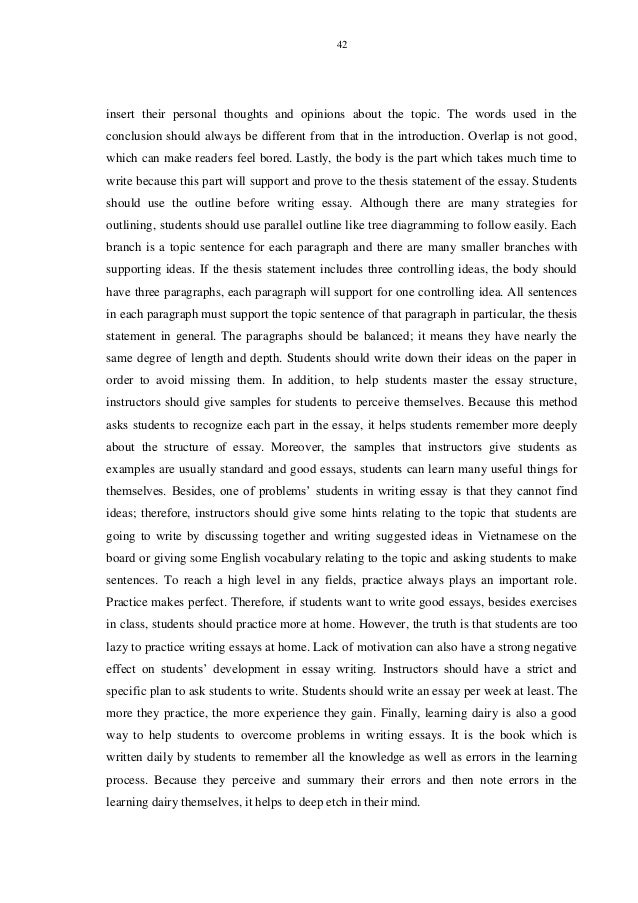 42

insert their personal thoughts and opinions about the topic. The words used in the conclusion should always be different from that in the introduction. Overlap is not good, which can make readers feel bored. Lastly, the body is the part which takes much time to write because this part will support and prove to the thesis statement of the essay. Students should use the outline before writing essay. Although there are many strategies for outlining, students should use parallel outline like tree diagramming to follow easily. Each branch is a topic sentence for each paragraph and there are many smaller branches with supporting ideas. If the thesis statement includes three controlling ideas, the body should have three paragraphs, each paragraph will support for one controlling idea. All sentences in each paragraph must support the topic sentence of that paragraph in particular, the thesis statement in general. The paragraphs should be balanced; it means they have nearly the same degree of length and depth. Students should write down their ideas on the paper in order to avoid missing them. In addition, to help students master the essay structure, instructors should give samples for students to perceive themselves. Because this method asks students to recognize each part in the essay, it helps students remember more deeply about the structure of essay. Moreover, the samples that instructors give students as examples are usually standard and good essays, students can learn many useful things for themselves. Besides, one of problems' students in writing essay is that they cannot find ideas; therefore, instructors should give some hints relating to the topic that students are going to write by discussing together and writing suggested ideas in Vietnamese on the board or giving some English vocabulary relating to the topic and asking students to make sentences. To reach a high level in any fields, practice always plays an important role. Practice makes perfect. Therefore, if students want to write good essays, besides exercises in class, students should practice more at home. However, the truth is that students are too lazy to practice writing essays at home. Lack of motivation can also have a strong negative effect on students' development in essay writing. Instructors should have a strict and specific plan to ask students to write. Students should write an essay per week at least. The more they practice, the more experience they gain. Finally, learning dairy is also a good way to help students to overcome problems in writing essays. It is the book which is written daily by students to remember all the knowledge as well as errors in the learning process. Because they perceive and summary their errors and then note errors in the learning dairy themselves, it helps to deep etch in their mind.